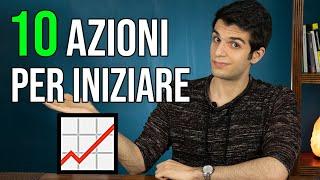 10 AZIONI
PER INIZIARE